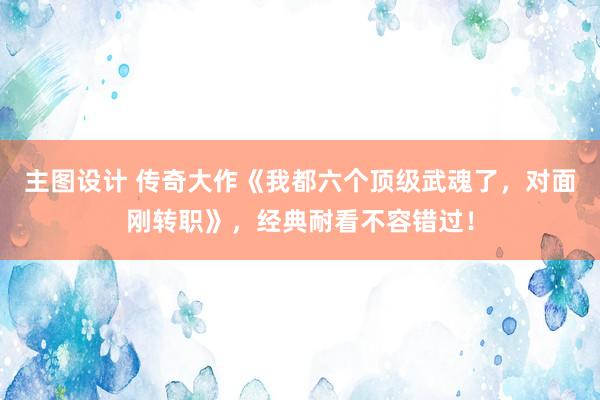 主图设计 传奇大作《我都六个顶级武魂了，对面刚转职》，经典耐看不容错过！